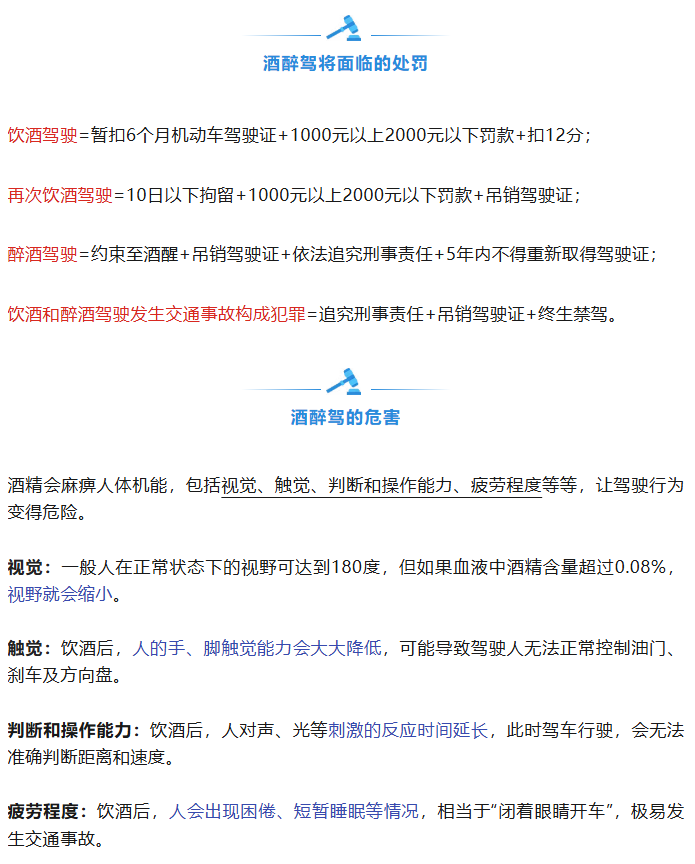 酒醉驾将面临的处罚

饮酒驾驶=暂扣6个月机动车驾驶证+1000元以上2000元以下罚款+扣12分；

再次饮酒驾驶=10日以下拘留+1000元以上2000元以下罚款+吊销驾驶证；

醉酒驾驶=约束至酒醒+吊销驾驶证+依法追究刑事责任+5年内不得重新取得驾驶证；

饮酒和醉酒驾驶发生交通事故构成犯罪=追究刑事责任+吊销驾驶证+终生禁驾。

酒醉驾的危害

酒精会麻痹人体机能，包括视觉、触觉、判断和操作能力、疲劳程度等等，让驾驶行为变得危险。

视觉：一般人在正常状态下的视野可达到180度，但如果血液中酒精含量超过0.08%，视野就会缩小。

触觉：饮酒后，人的手、脚触觉能力会大大降低，可能导致驾驶人无法正常控制油门、刹车及方向盘。

判断和操作能力：饮酒后，人对声、光等刺激的反应时间延长，此时驾车行驶，会无法准确判断距离和速度。

疲劳程度：饮酒后，人会出现困倦、短暂睡眠等情况，相当于“闭着眼睛开车”，极易发生交通事故。